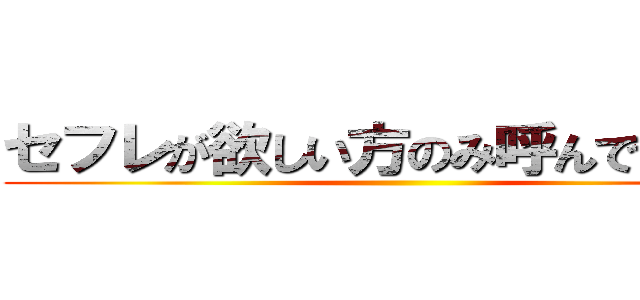 セフレが欲しい方のみ呼んで